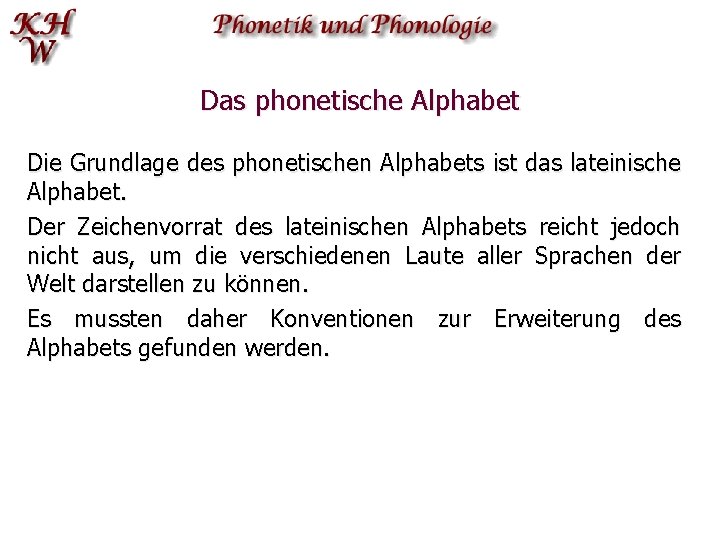 KH
W

Phonetik und Phonologie

Das phonetische Alphabet

Die Grundlage des phonetischen Alphabets ist das lateinische Alphabet.

Der Zeichenvorrat des lateinischen Alphabets reicht jedoch nicht aus, um die verschiedenen Laute aller Sprachen der Welt darstellen zu können.

Es mussten daher Konventionen zur Erweiterung des Alphabets gefunden werden.